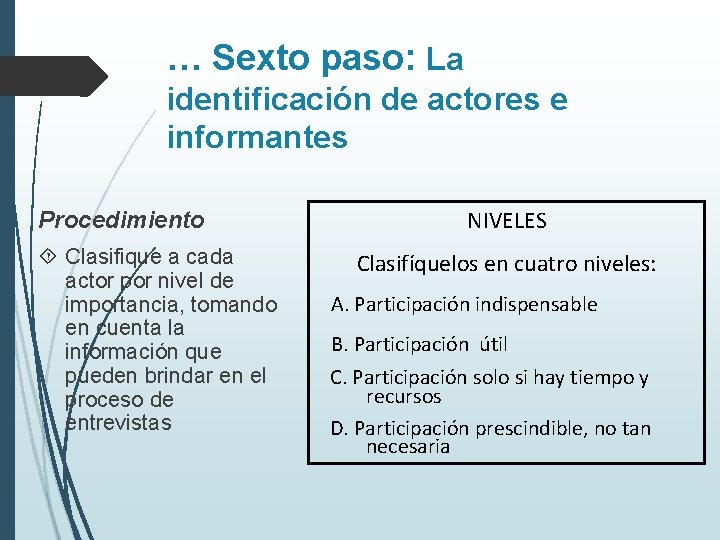 … Sexto paso: La identificación de actores e informantes

Procedimiento

Clasifique a cada actor por nivel de importancia, tomando en cuenta la información que pueden brindar en el proceso de entrevistas

NIVELES

Clasifíquelos en cuatro niveles:

A. Participación indispensable

B. Participación útil

C. Participación solo si hay tiempo y recursos

D. Participación prescindible, no tan necesaria